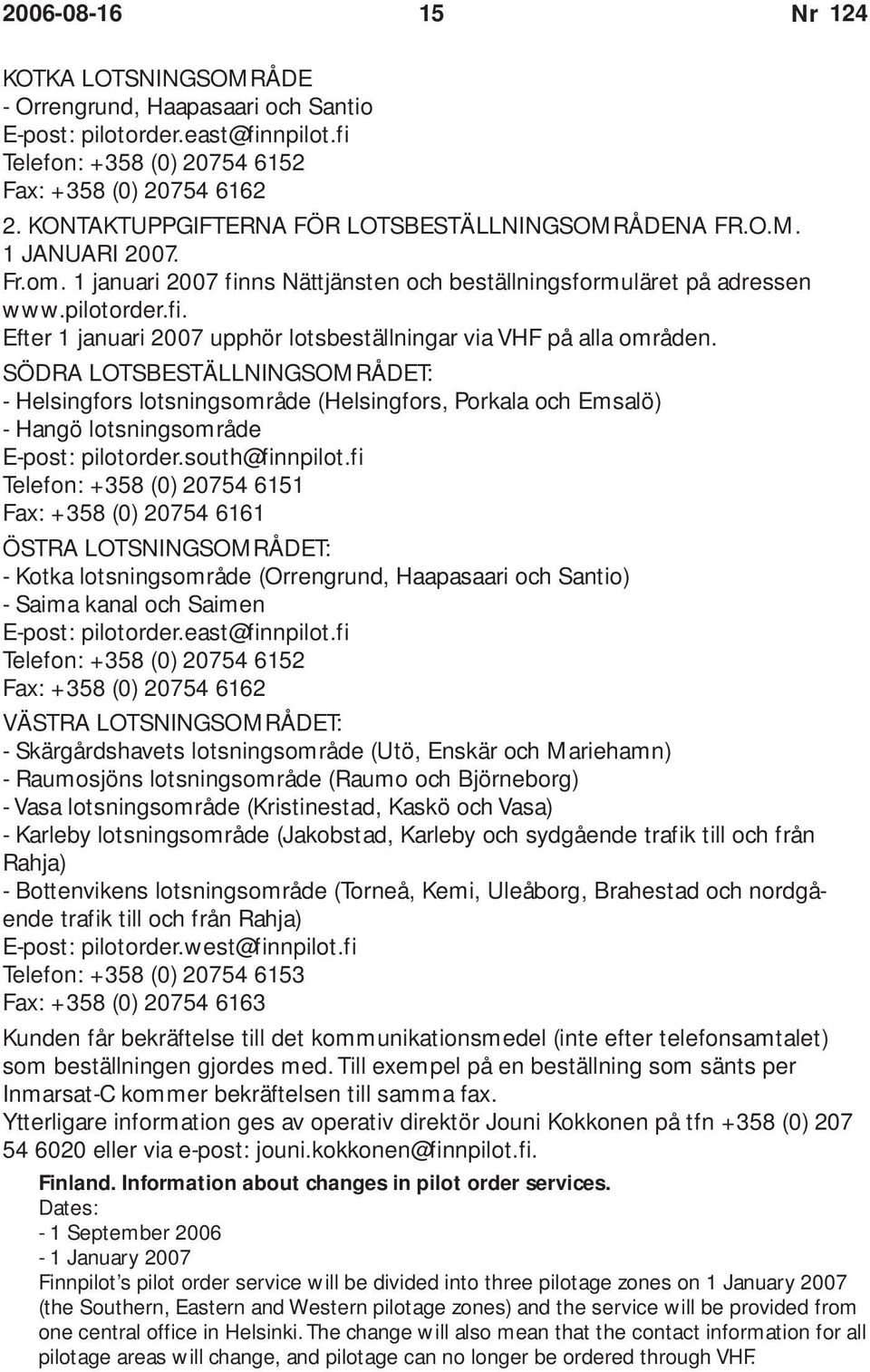 2006-08-16 15 Nr 124

KOTKA LOTSNINGSOMRÅDE
- Orrengrund, Haapasaari och Santio
E-post: pilotorder.east@finnpilot.fi
Telefon: +358 (0) 20754 6152
Fax: +358 (0) 20754 6162

2. KONTAKTUPPGIFTERNA FÖR LOTSBESTÄLLNINGSOMRÅDENA FR.O.M. 1 JANUARI 2007.
Fr.om. 1 januari 2007 finns Nättjänsten och beställningsformuläret på adressen www.pilotorder.fi.
Efter 1 januari 2007 upphör lotsbeställningar via VHF på alla områden.

SÖDRA LOTSBESTÄLLNINGSOMRÅDET:
- Helsingfors lotsningsområde (Helsingfors, Porkala och Emsalö)
- Hangö lotsningsområde
E-post: pilotorder.south@finnpilot.fi
Telefon: +358 (0) 20754 6151
Fax: +358 (0) 20754 6161

ÖSTRA LOTSNINGSOMRÅDET:
- Kotka lotsningsområde (Orrengrund, Haapasaari och Santio)
- Saima kanal och Saimen
E-post: pilotorder.east@finnpilot.fi
Telefon: +358 (0) 20754 6152
Fax: +358 (0) 20754 6162

VÄSTRA LOTSNINGSOMRÅDET:
- Skärgårdshavets lotsningsområde (Utö, Enskär och Mariehamn)
- Raumosjöns lotsningsområde (Raumo och Björneborg)
- Vasa lotsningsområde (Kristinestad, Kaskö och Vasa)
- Karleby lotsningsområde (Jakobstad, Karleby och sydgående trafik till och från Rahja)
- Bottenvikens lotsningsområde (Torneå, Kemi, Uleåborg, Brahestad och nordgående trafik till och från Rahja)
E-post: pilotorder.west@finnpilot.fi
Telefon: +358 (0) 20754 6153
Fax: +358 (0) 20754 6163

Kunden får bekräftelse till det kommunikationsmedel (inte efter telefonsamtalet) som beställningen gjordes med. Till exempel på en beställning som sänts per Inmarsat-C kommer bekräftelsen till samma fax.
Ytterligare information ges av operativ direktör Jouni Kokkonen på tfn +358 (0) 207 54 6020 eller via e-post: jouni.kokkonen@finnpilot.fi.

Finland. Information about changes in pilot order services.
Dates:
- 1 September 2006
- 1 January 2007
Finnpilot's pilot order service will be divided into three pilotage zones on 1 January 2007 (the Southern, Eastern and Western pilotage zones) and the service will be provided from one central office in Helsinki. The change will also mean that the contact information for all pilotage areas will change, and pilotage can no longer be ordered through VHF.